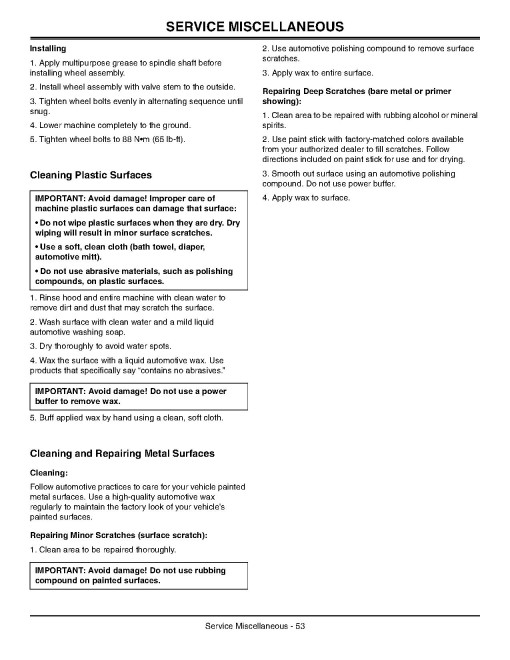 SERVICE MISCELLANEOUS

Installing

1. Apply multipurpose grease to spindle shaft before installing wheel assembly.

2. Install wheel assembly with valve stem to the outside.

3. Tighten wheel bolts evenly in alternating sequence until snug.

4. Lower machine completely to the ground.

5. Tighten wheel bolts to 88 N•m (65 lb-ft).

Cleaning Plastic Surfaces

IMPORTANT: Avoid damage! Improper care of machine plastic surfaces can damage that surface:

• Do not wipe plastic surfaces when they are dry. Dry wiping will result in minor surface scratches.

• Use a soft, clean cloth (bath towel, diaper, automotive mitt).

• Do not use abrasive materials, such as polishing compounds, on plastic surfaces.

1. Rinse hood and entire machine with clean water to remove dirt and dust that may scratch the surface.

2. Wash surface with clean water and a mild liquid automotive washing soap.

3. Dry thoroughly to avoid water spots.

4. Wax the surface with a liquid automotive wax. Use products that specifically say "contains no abrasives."

IMPORTANT: Avoid damage! Do not use a power buffer to remove wax.

5. Buff applied wax by hand using a clean, soft cloth.

Cleaning and Repairing Metal Surfaces

Cleaning:

Follow automotive practices to care for your vehicle painted metal surfaces. Use a high-quality automotive wax regularly to maintain the factory look of your vehicle's painted surfaces.

Repairing Minor Scratches (surface scratch):

1. Clean area to be repaired thoroughly.

IMPORTANT: Avoid damage! Do not use rubbing compound on painted surfaces.

2. Use automotive polishing compound to remove surface scratches.

3. Apply wax to entire surface.

Repairing Deep Scratches (bare metal or primer showing):

1. Clean area to be repaired with rubbing alcohol or mineral spirits.

2. Use paint stick with factory-matched colors available from your authorized dealer to fill scratches. Follow directions included on paint stick for use and for drying.

3. Smooth out surface using an automotive polishing compound. Do not use power buffer.

4. Apply wax to surface.

Service Miscellaneous - 53